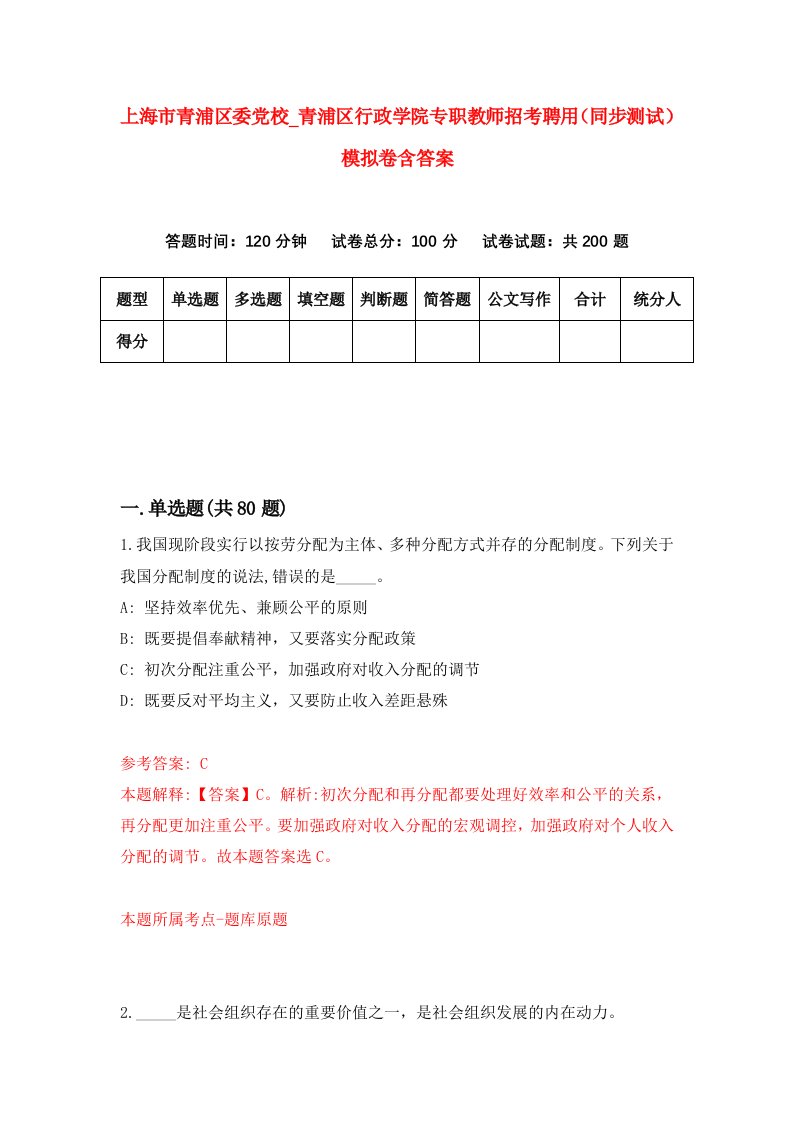 上海市青浦区委党校_青浦区行政学院专职教师招考聘用(同步测试)模拟卷含答案

答题时间：120 分钟　试卷总分：100 分　试卷试题：共 200 题

| 题型 | 单选题 | 多选题 | 填空题 | 判断题 | 简答题 | 公文写作 | 合计 | 统分人 |
|---|---|---|---|---|---|---|---|---|
| 得分 | | | | | | | | |

一.单选题(共 80 题)

1.我国现阶段实行以按劳分配为主体、多种分配方式并存的分配制度。下列关于我国分配制度的说法,错误的是_____。

A: 坚持效率优先、兼顾公平的原则

B: 既要提倡奉献精神，又要落实分配政策

C: 初次分配注重公平，加强政府对收入分配的调节

D: 既要反对平均主义，又要防止收入差距悬殊

参考答案: C

本题解释:【答案】C。解析:初次分配和再分配都要处理好效率和公平的关系，再分配更加注重公平。要加强政府对收入分配的宏观调控，加强政府对个人收入分配的调节。故本题答案选 C。

本题所属考点-题库原题

2._____是社会组织存在的重要价值之一，是社会组织发展的内在动力。